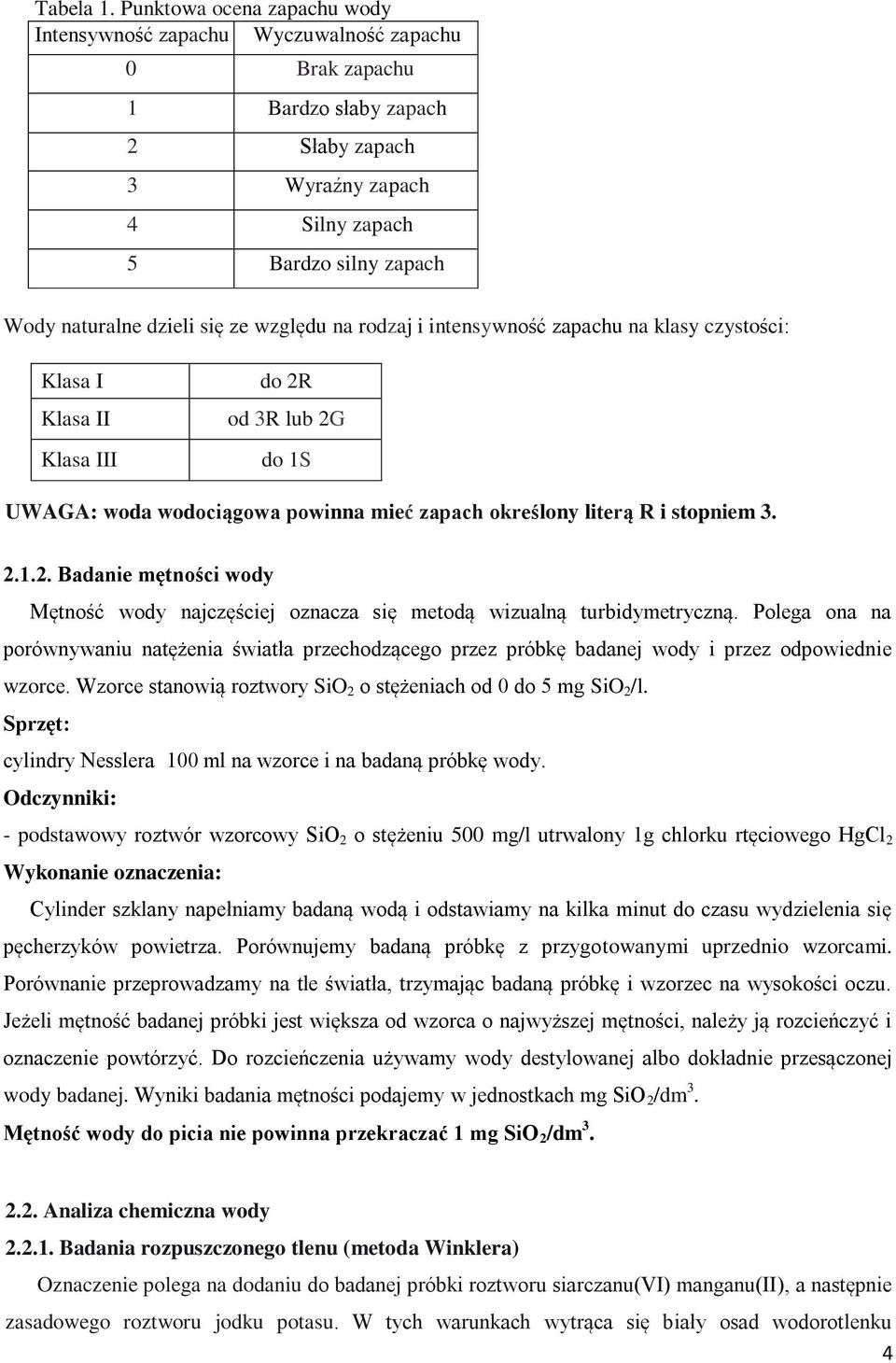 Tabela 1. Punktowa ocena zapachu wody

| Intensywność zapachu | Wyczuwalność zapachu |
|---|---|
| 0 | Brak zapachu |
| 1 | Bardzo słaby zapach |
| 2 | Słaby zapach |
| 3 | Wyraźny zapach |
| 4 | Silny zapach |
| 5 | Bardzo silny zapach |

Wody naturalne dzieli się ze względu na rodzaj i intensywność zapachu na klasy czystości:

| Klasa I | do 2R |
|---|---|
| Klasa II | od 3R lub 2G |
| Klasa III | do 1S |

UWAGA: woda wodociągowa powinna mieć zapach określony literą R i stopniem 3.

2.1.2. Badanie mętności wody

Mętność wody najczęściej oznacza się metodą wizualną turbidymetryczną. Polega ona na porównywaniu natężenia światła przechodzącego przez próbkę badanej wody i przez odpowiednie wzorce. Wzorce stanowią roztwory $SiO_2$ o stężeniach od 0 do 5 mg $SiO_2$/l.

Sprzęt:

cylindry Nesslera 100 ml na wzorce i na badaną próbkę wody.

Odczynniki:

- podstawowy roztwór wzorcowy $SiO_2$ o stężeniu 500 mg/l utrwalony 1g chlorku rtęciowego $HgCl_2$

Wykonanie oznaczenia:

Cylinder szklany napełniamy badaną wodą i odstawiamy na kilka minut do czasu wydzielenia się pęcherzyków powietrza. Porównujemy badaną próbkę z przygotowanymi uprzednio wzorcami. Porównanie przeprowadzamy na tle światła, trzymając badaną próbkę i wzorzec na wysokości oczu. Jeżeli mętność badanej próbki jest większa od wzorca o najwyższej mętności, należy ją rozcieńczyć i oznaczenie powtórzyć. Do rozcieńczenia używamy wody destylowanej albo dokładnie przesączonej wody badanej. Wyniki badania mętności podajemy w jednostkach mg $SiO_2/dm^3$.

Mętność wody do picia nie powinna przekraczać 1 mg $SiO_2/dm^3$.

2.2. Analiza chemiczna wody

2.2.1. Badania rozpuszczonego tlenu (metoda Winklera)

Oznaczenie polega na dodaniu do badanej próbki roztworu siarczanu(VI) manganu(II), a następnie zasadowego roztworu jodku potasu. W tych warunkach wytrąca się biały osad wodorotlenku

4